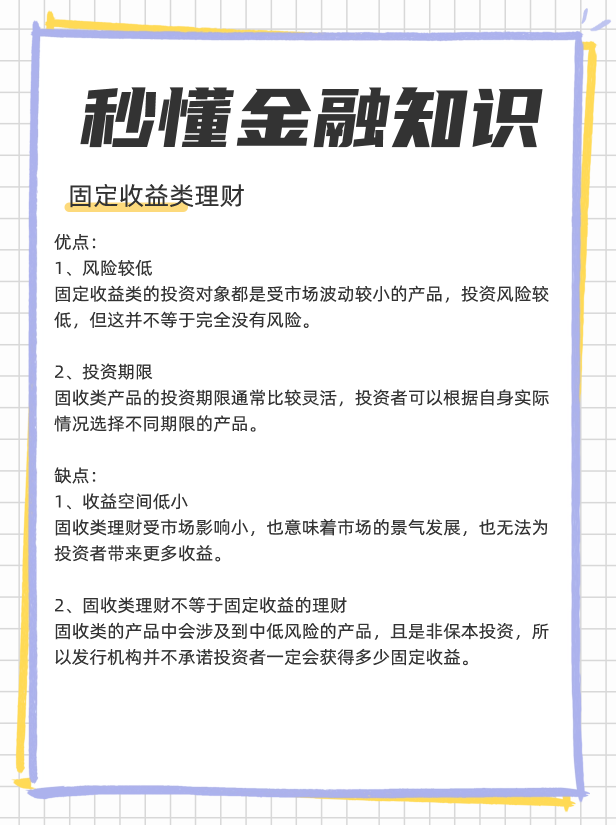 秒懂金融知识

固定收益类理财

优点：
1、风险较低
固定收益类的投资对象都是受市场波动较小的产品，投资风险较低，但这并不等于完全没有风险。

2、投资期限
固收类产品的投资期限通常比较灵活，投资者可以根据自身实际情况选择不同期限的产品。

缺点：
1、收益空间低小
固收类理财受市场影响小，也意味着市场的景气发展，也无法为投资者带来更多收益。

2、固收类理财不等于固定收益的理财
固收类的产品中会涉及到中低风险的产品，且是非保本投资，所以发行机构并不承诺投资者一定会获得多少固定收益。